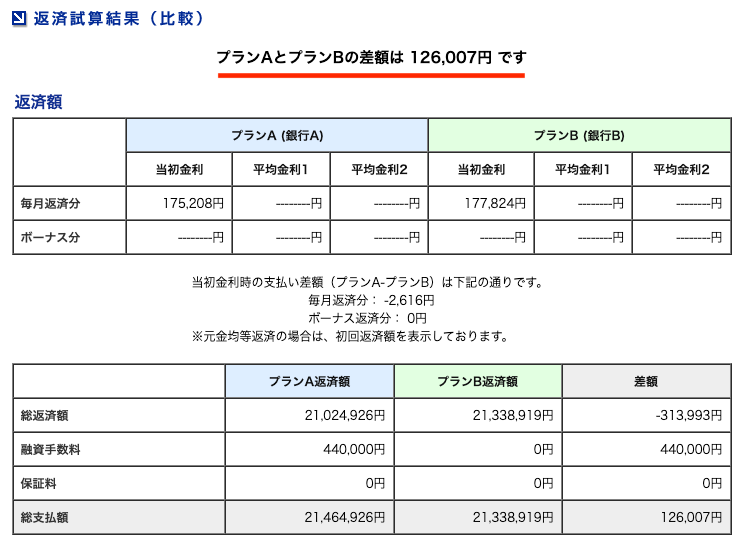 返済試算結果（比較）

プランAとプランBの差額は 126,007円 です

返済額

| | プランA (銀行A) | | | プランB (銀行B) | | |
|---|---|---|---|---|---|---|
| | 当初金利 | 平均金利1 | 平均金利2 | 当初金利 | 平均金利1 | 平均金利2 |
| 毎月返済分 | 175,208円 | --------円 | --------円 | 177,824円 | --------円 | --------円 |
| ボーナス分 | --------円 | --------円 | --------円 | --------円 | --------円 | --------円 |

当初金利時の支払い差額（プランA-プランB）は下記の通りです。
毎月返済分： -2,616円
ボーナス返済分： 0円
※元金均等返済の場合は、初回返済額を表示しております。

| | プランA返済額 | プランB返済額 | 差額 |
|---|---|---|---|
| 総返済額 | 21,024,926円 | 21,338,919円 | -313,993円 |
| 融資手数料 | 440,000円 | 0円 | 440,000円 |
| 保証料 | 0円 | 0円 | 0円 |
| 総支払額 | 21,464,926円 | 21,338,919円 | 126,007円 |